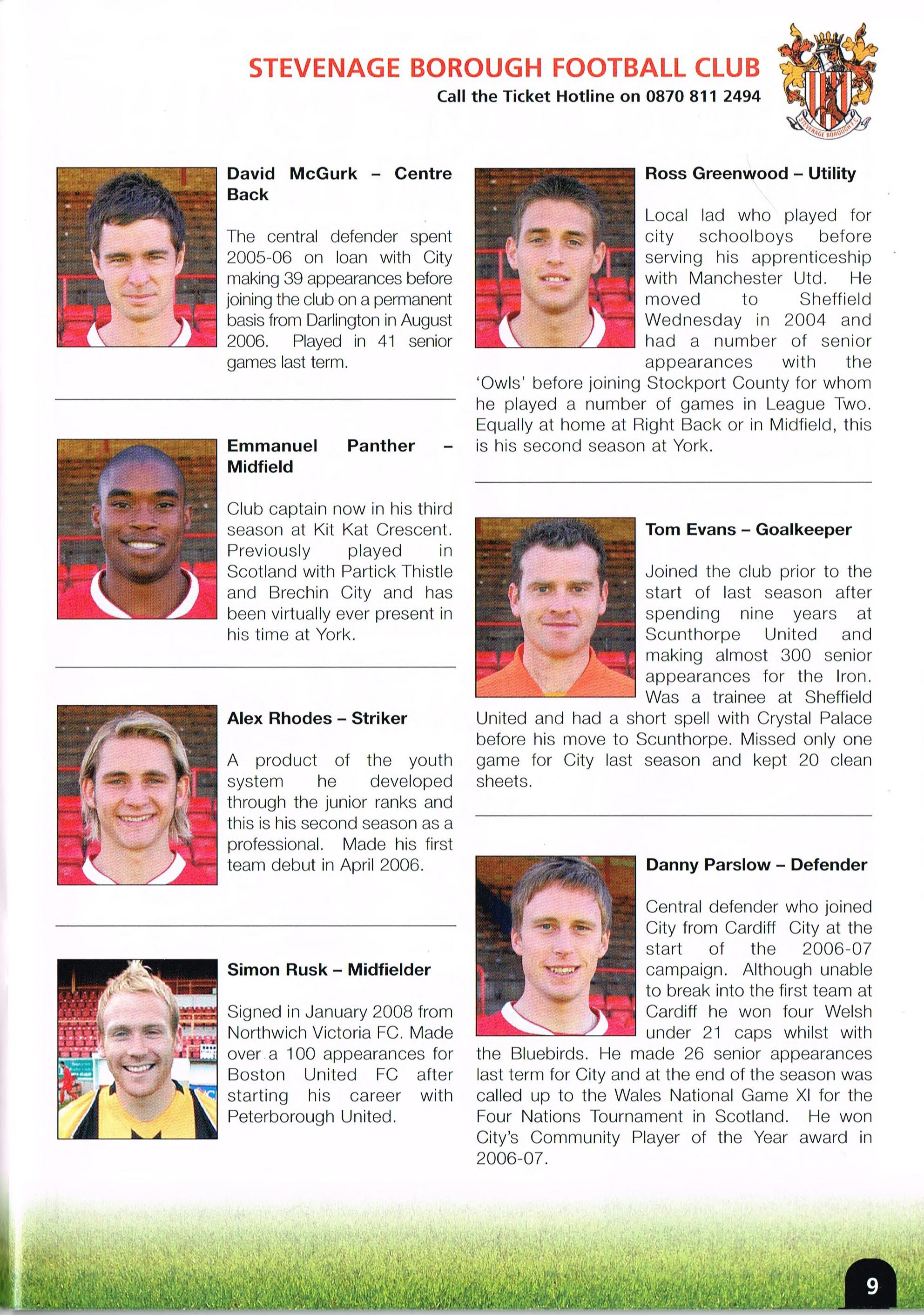 STEVENAGE BOROUGH FOOTBALL CLUB
Call the Ticket Hotline on 0870 811 2494

STEVENAGE BOROUGH F.C.

David McGurk – Centre Back

The central defender spent 2005-06 on loan with City making 39 appearances before joining the club on a permanent basis from Darlington in August 2006. Played in 41 senior games last term.

Emmanuel Panther – Midfield

Club captain now in his third season at Kit Kat Crescent. Previously played in Scotland with Partick Thistle and Brechin City and has been virtually ever present in his time at York.

Alex Rhodes – Striker

A product of the youth system he developed through the junior ranks and this is his second season as a professional. Made his first team debut in April 2006.

Simon Rusk – Midfielder

Signed in January 2008 from Northwich Victoria FC. Made over a 100 appearances for Boston United FC after starting his career with Peterborough United.

Ross Greenwood – Utility

Local lad who played for city schoolboys before serving his apprenticeship with Manchester Utd. He moved to Sheffield Wednesday in 2004 and had a number of senior appearances with the 'Owls' before joining Stockport County for whom he played a number of games in League Two. Equally at home at Right Back or in Midfield, this is his second season at York.

Tom Evans – Goalkeeper

Joined the club prior to the start of last season after spending nine years at Scunthorpe United and making almost 300 senior appearances for the Iron. Was a trainee at Sheffield United and had a short spell with Crystal Palace before his move to Scunthorpe. Missed only one game for City last season and kept 20 clean sheets.

Danny Parslow – Defender

Central defender who joined City from Cardiff City at the start of the 2006-07 campaign. Although unable to break into the first team at Cardiff he won four Welsh under 21 caps whilst with the Bluebirds. He made 26 senior appearances last term for City and at the end of the season was called up to the Wales National Game XI for the Four Nations Tournament in Scotland. He won City's Community Player of the Year award in 2006-07.

9